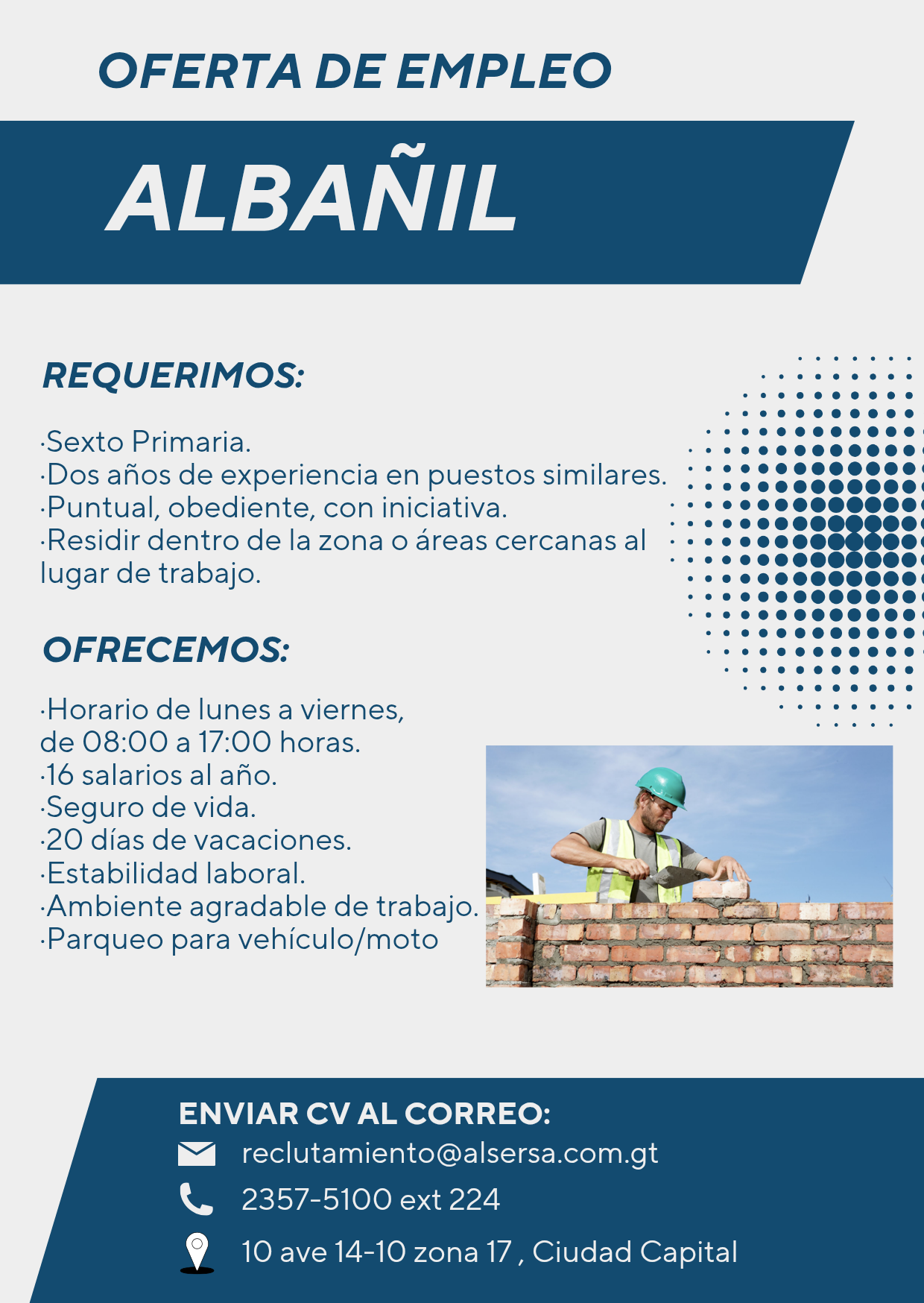 OFERTA DE EMPLEO

ALBAÑIL

REQUERIMOS:

·Sexto Primaria.
·Dos años de experiencia en puestos similares.
·Puntual, obediente, con iniciativa.
·Residir dentro de la zona o áreas cercanas al lugar de trabajo.

OFRECEMOS:

·Horario de lunes a viernes, de 08:00 a 17:00 horas.
·16 salarios al año.
·Seguro de vida.
·20 días de vacaciones.
·Estabilidad laboral.
·Ambiente agradable de trabajo.
·Parqueo para vehículo/moto

ENVIAR CV AL CORREO:
reclutamiento@alsersa.com.gt
2357-5100 ext 224
10 ave 14-10 zona 17 , Ciudad Capital